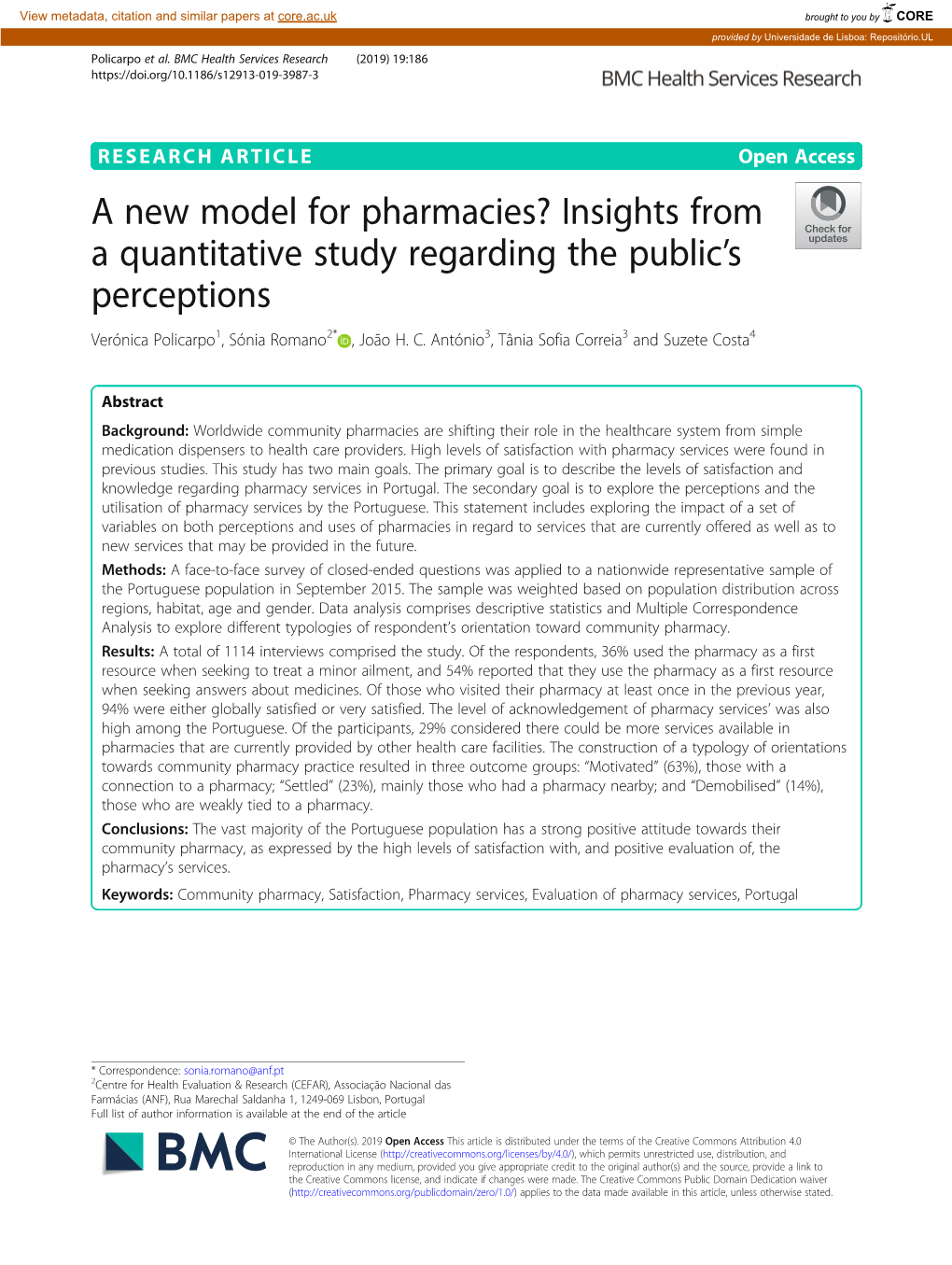 View metadata, citation and similar papers at core.ac.uk

brought to you by CORE

provided by Universidade de Lisboa: Repositório.UL

Policarpo et al. BMC Health Services Research (2019) 19:186
https://doi.org/10.1186/s12913-019-3987-3

BMC Health Services Research

RESEARCH ARTICLE

Open Access

A new model for pharmacies? Insights from a quantitative study regarding the public's perceptions

Check for updates

Verónica Policarpo$^1$, Sónia Romano$^{2*}$, João H. C. António$^3$, Tânia Sofia Correia$^3$ and Suzete Costa$^4$

Abstract

Background: Worldwide community pharmacies are shifting their role in the healthcare system from simple medication dispensers to health care providers. High levels of satisfaction with pharmacy services were found in previous studies. This study has two main goals. The primary goal is to describe the levels of satisfaction and knowledge regarding pharmacy services in Portugal. The secondary goal is to explore the perceptions and the utilisation of pharmacy services by the Portuguese. This statement includes exploring the impact of a set of variables on both perceptions and uses of pharmacies in regard to services that are currently offered as well as to new services that may be provided in the future.

Methods: A face-to-face survey of closed-ended questions was applied to a nationwide representative sample of the Portuguese population in September 2015. The sample was weighted based on population distribution across regions, habitat, age and gender. Data analysis comprises descriptive statistics and Multiple Correspondence Analysis to explore different typologies of respondent's orientation toward community pharmacy.

Results: A total of 1114 interviews comprised the study. Of the respondents, 36% used the pharmacy as a first resource when seeking to treat a minor ailment, and 54% reported that they use the pharmacy as a first resource when seeking answers about medicines. Of those who visited their pharmacy at least once in the previous year, 94% were either globally satisfied or very satisfied. The level of acknowledgement of pharmacy services' was also high among the Portuguese. Of the participants, 29% considered there could be more services available in pharmacies that are currently provided by other health care facilities. The construction of a typology of orientations towards community pharmacy practice resulted in three outcome groups: "Motivated" (63%), those with a connection to a pharmacy; "Settled" (23%), mainly those who had a pharmacy nearby; and "Demobilised" (14%), those who are weakly tied to a pharmacy.

Conclusions: The vast majority of the Portuguese population has a strong positive attitude towards their community pharmacy, as expressed by the high levels of satisfaction with, and positive evaluation of, the pharmacy's services.

Keywords: Community pharmacy, Satisfaction, Pharmacy services, Evaluation of pharmacy services, Portugal

* Correspondence: sonia.romano@anf.pt
$^2$Centre for Health Evaluation & Research (CEFAR), Associação Nacional das Farmácias (ANF), Rua Marechal Saldanha 1, 1249-069 Lisbon, Portugal
Full list of author information is available at the end of the article

BMC

© The Author(s). 2019 Open Access This article is distributed under the terms of the Creative Commons Attribution 4.0 International License (http://creativecommons.org/licenses/by/4.0/), which permits unrestricted use, distribution, and reproduction in any medium, provided you give appropriate credit to the original author(s) and the source, provide a link to the Creative Commons license, and indicate if changes were made. The Creative Commons Public Domain Dedication waiver (http://creativecommons.org/publicdomain/zero/1.0/) applies to the data made available in this article, unless otherwise stated.